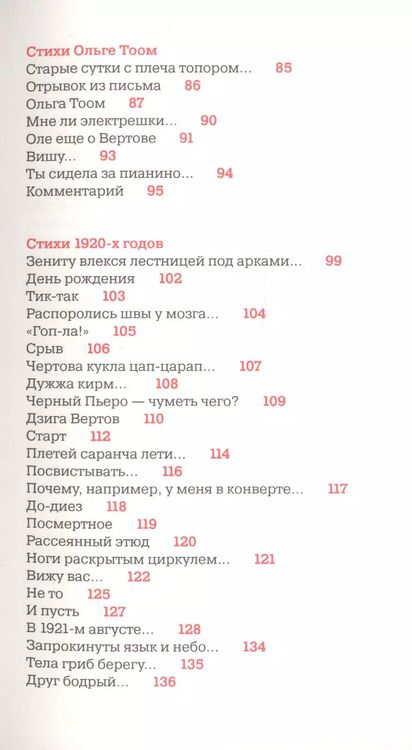 Стихи Ольге Тоом
Старые сутки с плеча топором... 85
Отрывок из письма 86
Ольга Тоом 87
Мне ли электрешки... 90
Оле еще о Вертове 91
Вишу... 93
Ты сидела за пианино... 94
Комментарий 95

Стихи 1920-х годов
Зениту влекся лестницей под арками... 99
День рождения 102
Тик-так 103
Распоролись швы у мозга... 104
«Гоп-ла!» 105
Срыв 106
Чертова кукла цап-царап... 107
Дужжа кирм... 108
Черный Пьеро — чуметь чего? 109
Дзига Вертов 110
Старт 112
Плетей саранча лети... 114
Посвистывать... 116
Почему, например, у меня в конверте... 117
До-диез 118
Посмертное 119
Рассеянный этюд 120
Ноги раскрытым циркулем... 121
Вижу вас... 122
Не то 125
И пусть 127
В 1921-м августе... 128
Запрокинуты язык и небо... 134
Тела гриб берегу... 135
Друг бодрый... 136